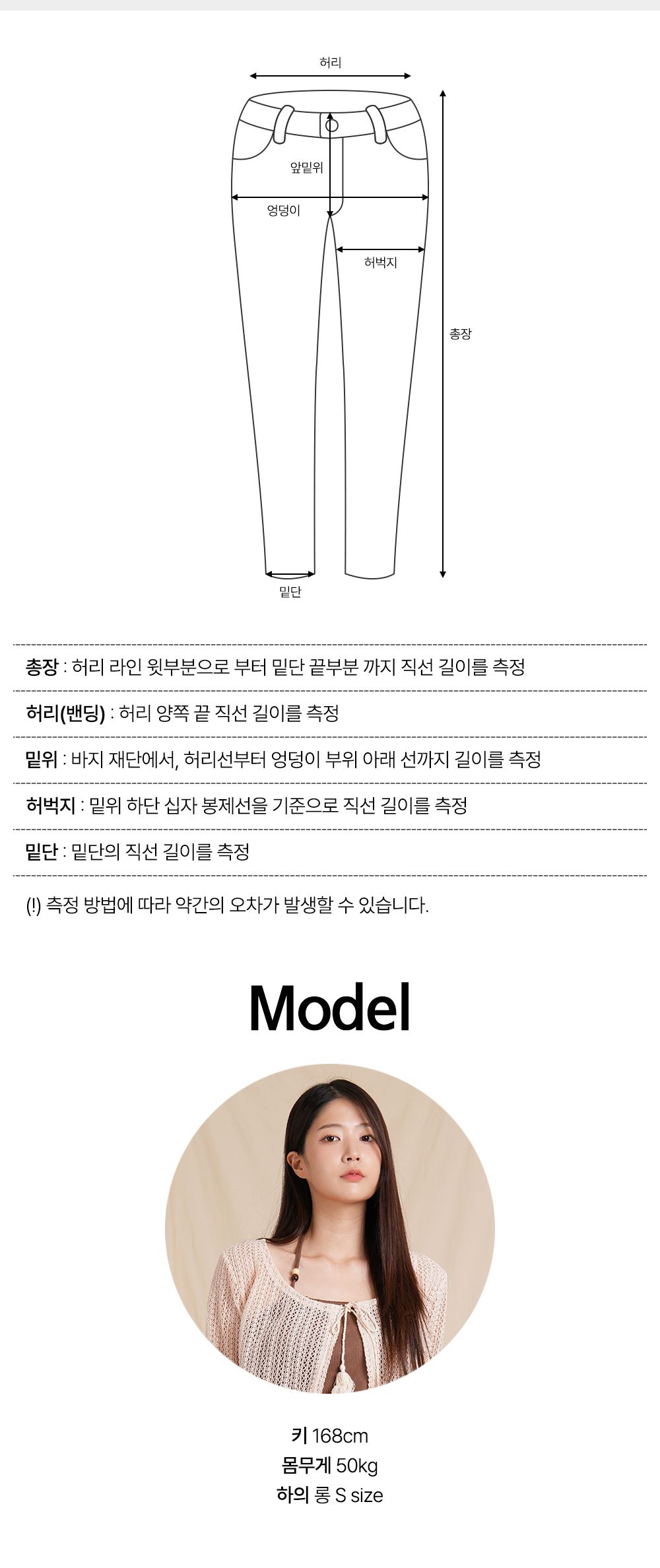 허리

앞밑위

엉덩이

허벅지

총장

밑단

총장 : 허리 라인 윗부분으로 부터 밑단 끝부분 까지 직선 길이를 측정

허리(밴딩) : 허리 양쪽 끝 직선 길이를 측정

밑위 : 바지 재단에서, 허리선부터 엉덩이 부위 아래 선까지 길이를 측정

허벅지 : 밑위 하단 십자 봉제선을 기준으로 직선 길이를 측정

밑단 : 밑단의 직선 길이를 측정

(!) 측정 방법에 따라 약간의 오차가 발생할 수 있습니다.

Model

키 168cm
몸무게 50kg
하의 롱 S size